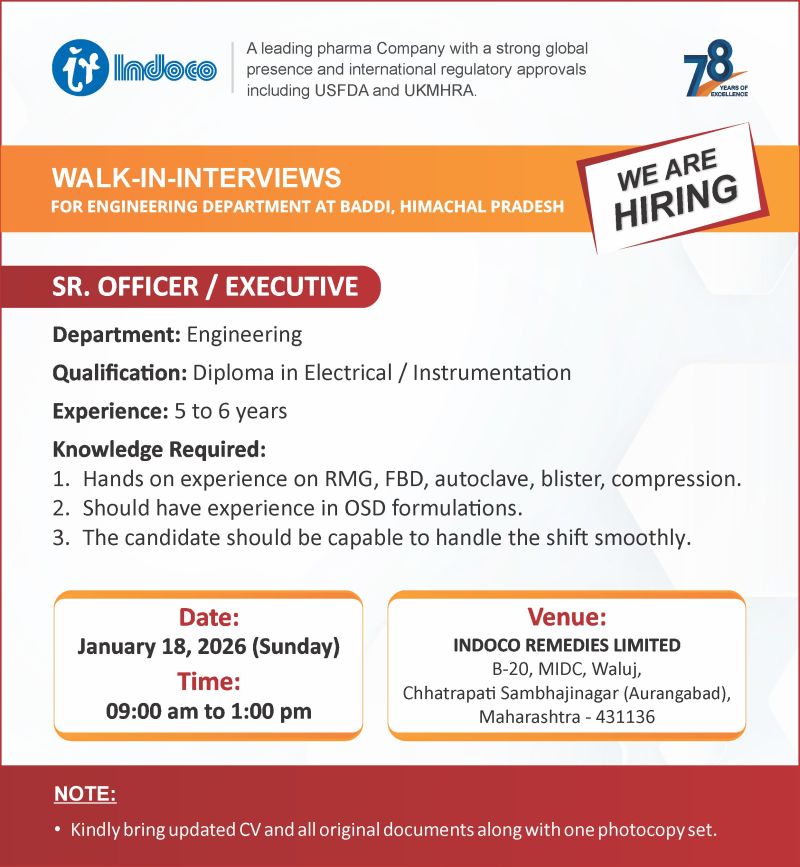 Indoco

A leading pharma Company with a strong global presence and international regulatory approvals including USFDA and UKMHRA.

78 YEARS OF EXCELLENCE

WALK-IN-INTERVIEWS
FOR ENGINEERING DEPARTMENT AT BADDI, HIMACHAL PRADESH

WE ARE HIRING

SR. OFFICER / EXECUTIVE

Department: Engineering

Qualification: Diploma in Electrical / Instrumentation

Experience: 5 to 6 years

Knowledge Required:
1. Hands on experience on RMG, FBD, autoclave, blister, compression.
2. Should have experience in OSD formulations.
3. The candidate should be capable to handle the shift smoothly.

Date:
January 18, 2026 (Sunday)
Time:
09:00 am to 1:00 pm

Venue:
INDOCO REMEDIES LIMITED
B-20, MIDC, Waluj,
Chhatrapati Sambhajinagar (Aurangabad),
Maharashtra - 431136

NOTE:
• Kindly bring updated CV and all original documents along with one photocopy set.